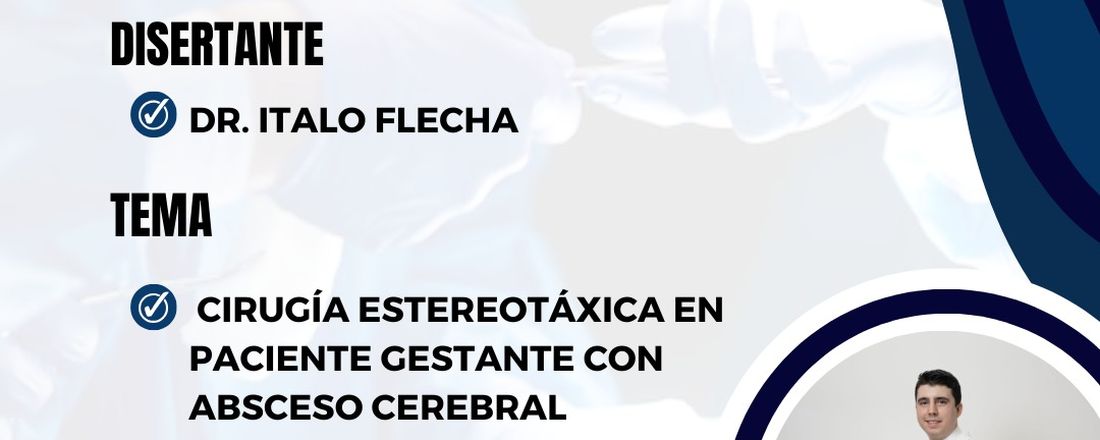 DISERTANTE

DR. ITALO FLECHA

TEMA

CIRUGÍA ESTEREOTÁXICA EN PACIENTE GESTANTE CON ABSCESO CEREBRAL